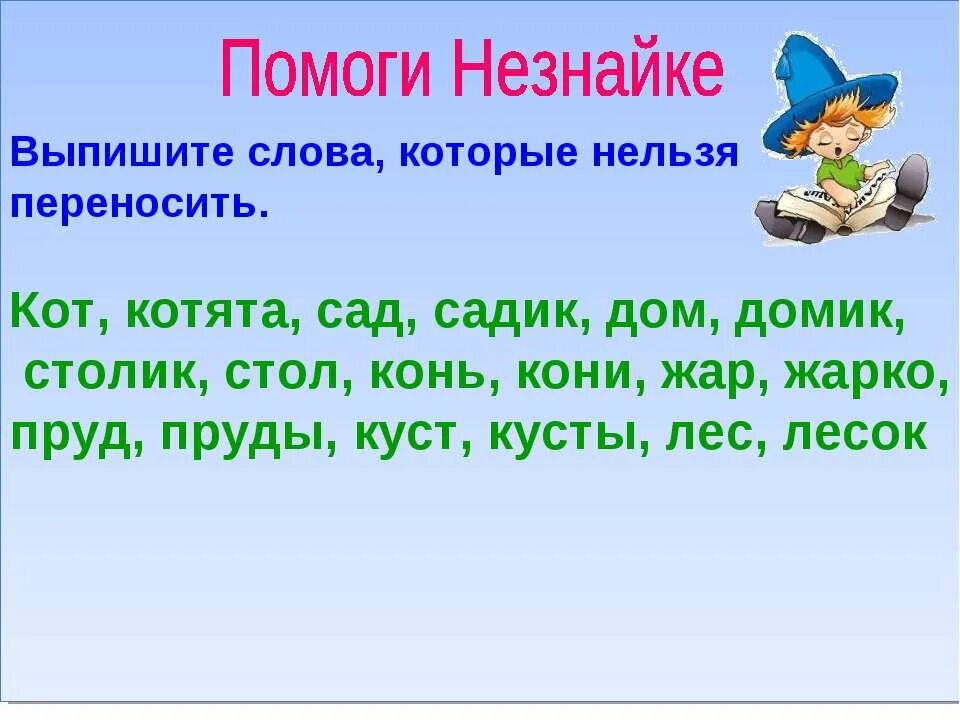 Помоги Незнайке

Выпишите слова, которые нельзя переносить.

Кот, котята, сад, садик, дом, домик, столик, стол, конь, кони, жар, жарко, пруд, пруды, куст, кусты, лес, лесок